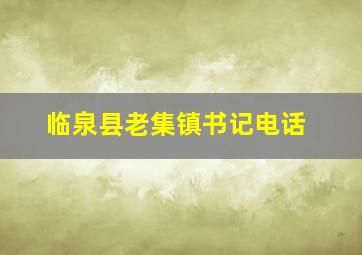 临泉县老集镇书记电话